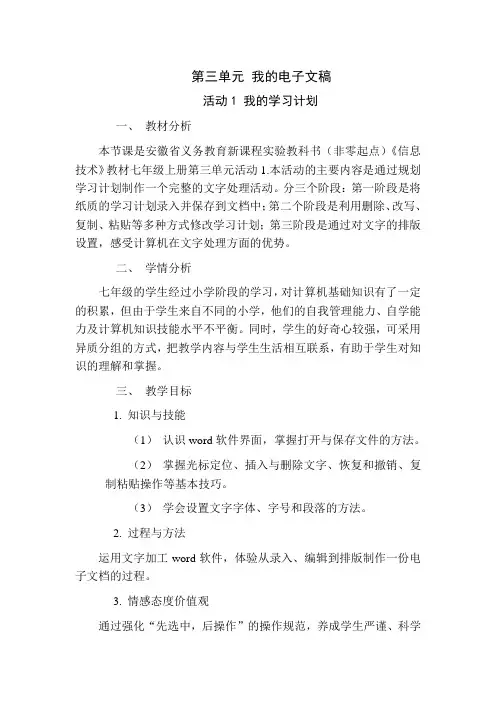 第三单元 我的电子文稿

活动 1 我的学习计划

一、 教材分析

本节课是安徽省义务教育新课程实验教科书（非零起点）《信息技术》教材七年级上册第三单元活动 1.本活动的主要内容是通过规划学习计划制作一个完整的文字处理活动。分三个阶段：第一阶段是将纸质的学习计划录入并保存到文档中；第二个阶段是利用删除、改写、复制、粘贴等多种方式修改学习计划；第三阶段是通过对文字的排版设置，感受计算机在文字处理方面的优势。

二、 学情分析

七年级的学生经过小学阶段的学习，对计算机基础知识有了一定的积累，但由于学生来自不同的小学，他们的自我管理能力、自学能力及计算机知识技能水平不平衡。同时，学生的好奇心较强，可采用异质分组的方式，把教学内容与学生生活相互联系，有助于学生对知识的理解和掌握。

三、 教学目标

1. 知识与技能

（1） 认识 word 软件界面，掌握打开与保存文件的方法。

（2） 掌握光标定位、插入与删除文字、恢复和撤销、复制粘贴操作等基本技巧。

（3） 学会设置文字字体、字号和段落的方法。

2. 过程与方法

运用文字加工 word 软件，体验从录入、编辑到排版制作一份电子文档的过程。

3. 情感态度价值观

通过强化“先选中，后操作”的操作规范，养成学生严谨、科学